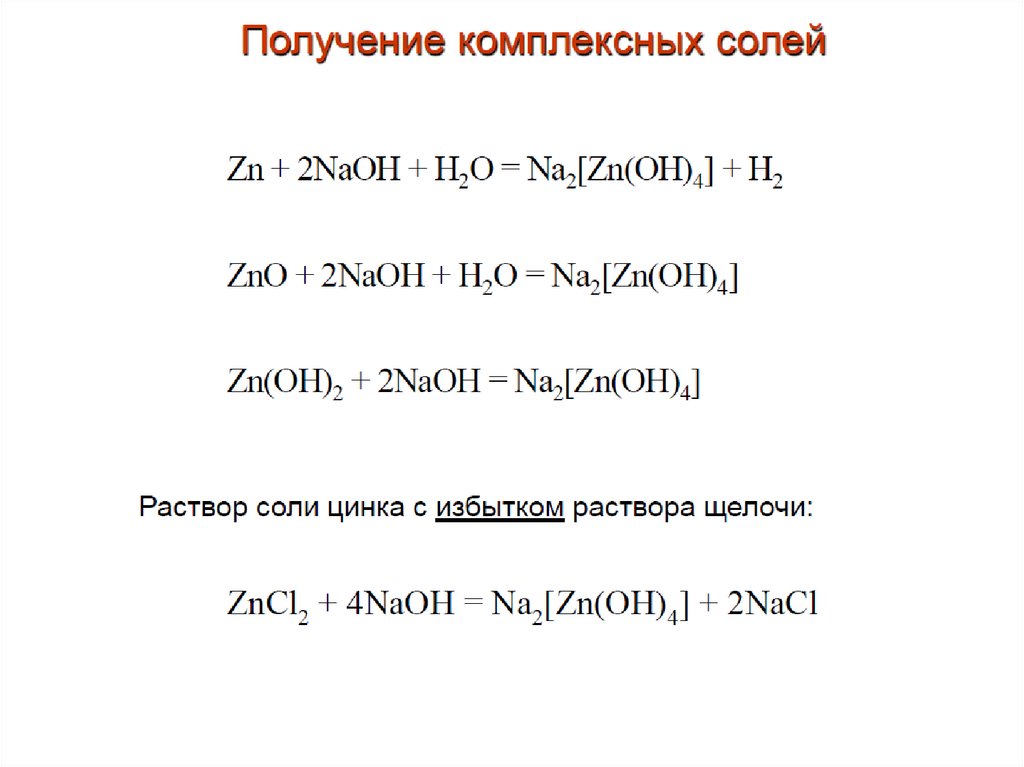 Получение комплексных солей

$Zn + 2NaOH + H_2O = Na_2[Zn(OH)_4] + H_2$

$ZnO + 2NaOH + H_2O = Na_2[Zn(OH)_4]$

$Zn(OH)_2 + 2NaOH = Na_2[Zn(OH)_4]$

Раствор соли цинка с избытком раствора щелочи:

$ZnCl_2 + 4NaOH = Na_2[Zn(OH)_4] + 2NaCl$